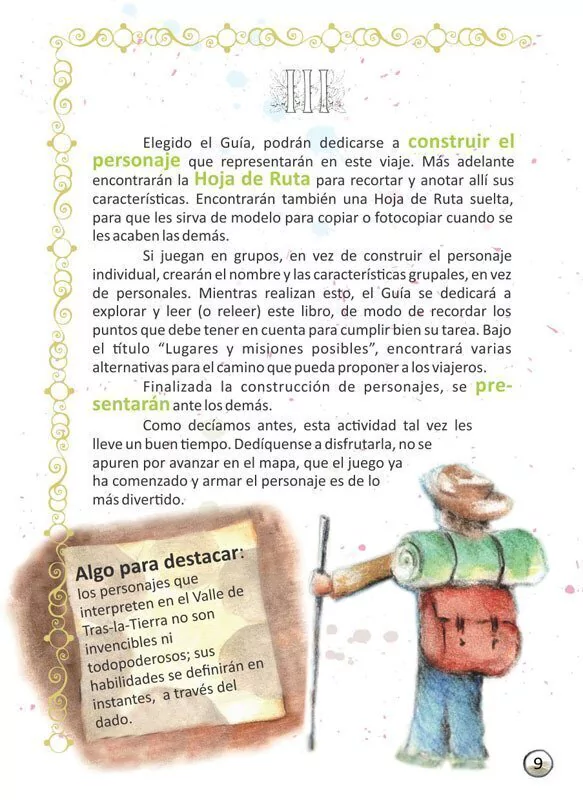 III

Elegido el Guía, podrán dedicarse a construir el personaje que representarán en este viaje. Más adelante encontrarán la Hoja de Ruta para recortar y anotar allí sus características. Encontrarán también una Hoja de Ruta suelta, para que les sirva de modelo para copiar o fotocopiar cuando se les acaben las demás.

Si juegan en grupos, en vez de construir el personaje individual, crearán el nombre y las características grupales, en vez de personales. Mientras realizan esto, el Guía se dedicará a explorar y leer (o releer) este libro, de modo de recordar los puntos que debe tener en cuenta para cumplir bien su tarea. Bajo el título "Lugares y misiones posibles", encontrará varias alternativas para el camino que pueda proponer a los viajeros.

Finalizada la construcción de personajes, se presentarán ante los demás.

Como decíamos antes, esta actividad tal vez les lleve un buen tiempo. Dedíquense a disfrutarla, no se apuren por avanzar en el mapa, que el juego ya ha comenzado y armar el personaje es de lo más divertido.

Algo para destacar: los personajes que interpreten en el Valle de Tras-la-Tierra no son invencibles ni todopoderosos; sus habilidades se definirán en instantes, a través del dado.

9